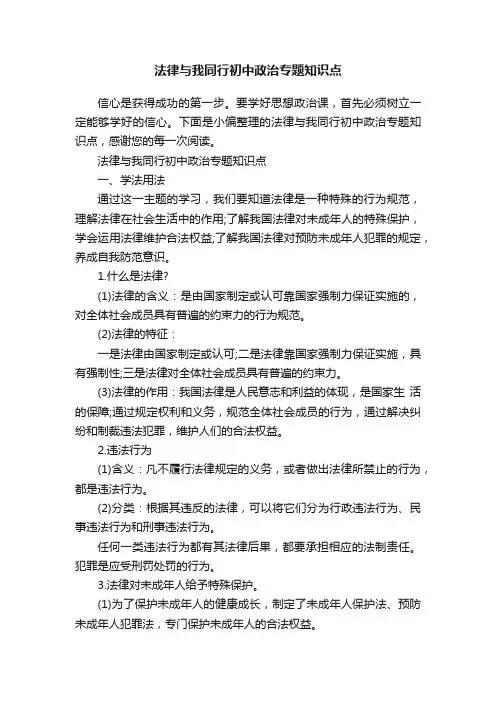 法律与我同行初中政治专题知识点

信心是获得成功的第一步。要学好思想政治课，首先必须树立一定能够学好的信心。下面是小偏整理的法律与我同行初中政治专题知识点，感谢您的每一次阅读。

法律与我同行初中政治专题知识点

一、学法用法

通过这一主题的学习，我们要知道法律是一种特殊的行为规范，理解法律在社会生活中的作用;了解我国法律对未成年人的特殊保护，学会运用法律维护合法权益;了解我国法律对预防未成年人犯罪的规定，养成自我防范意识。

1.什么是法律?

(1)法律的含义：是由国家制定或认可靠国家强制力保证实施的，对全体社会成员具有普遍的约束力的行为规范。

(2)法律的特征：

一是法律由国家制定或认可;二是法律靠国家强制力保证实施，具有强制性;三是法律对全体社会成员具有普遍的约束力。

(3)法律的作用：我国法律是人民意志和利益的体现，是国家生 活的保障;通过规定权利和义务，规范全体社会成员的行为，通过解决纠纷和制裁违法犯罪，维护人们的合法权益。

2.违法行为

(1)含义：凡不履行法律规定的义务，或者做出法律所禁止的行为，都是违法行为。

(2)分类：根据其违反的法律，可以将它们分为行政违法行为、民事违法行为和刑事违法行为。

任何一类违法行为都有其法律后果，都要承担相应的法制责任。犯罪是应受刑罚处罚的行为。

3.法律对未成年人给予特殊保护。

(1)为了保护未成年人的健康成长，制定了未成年人保护法、预防未成年人犯罪法，专门保护未成年人的合法权益。